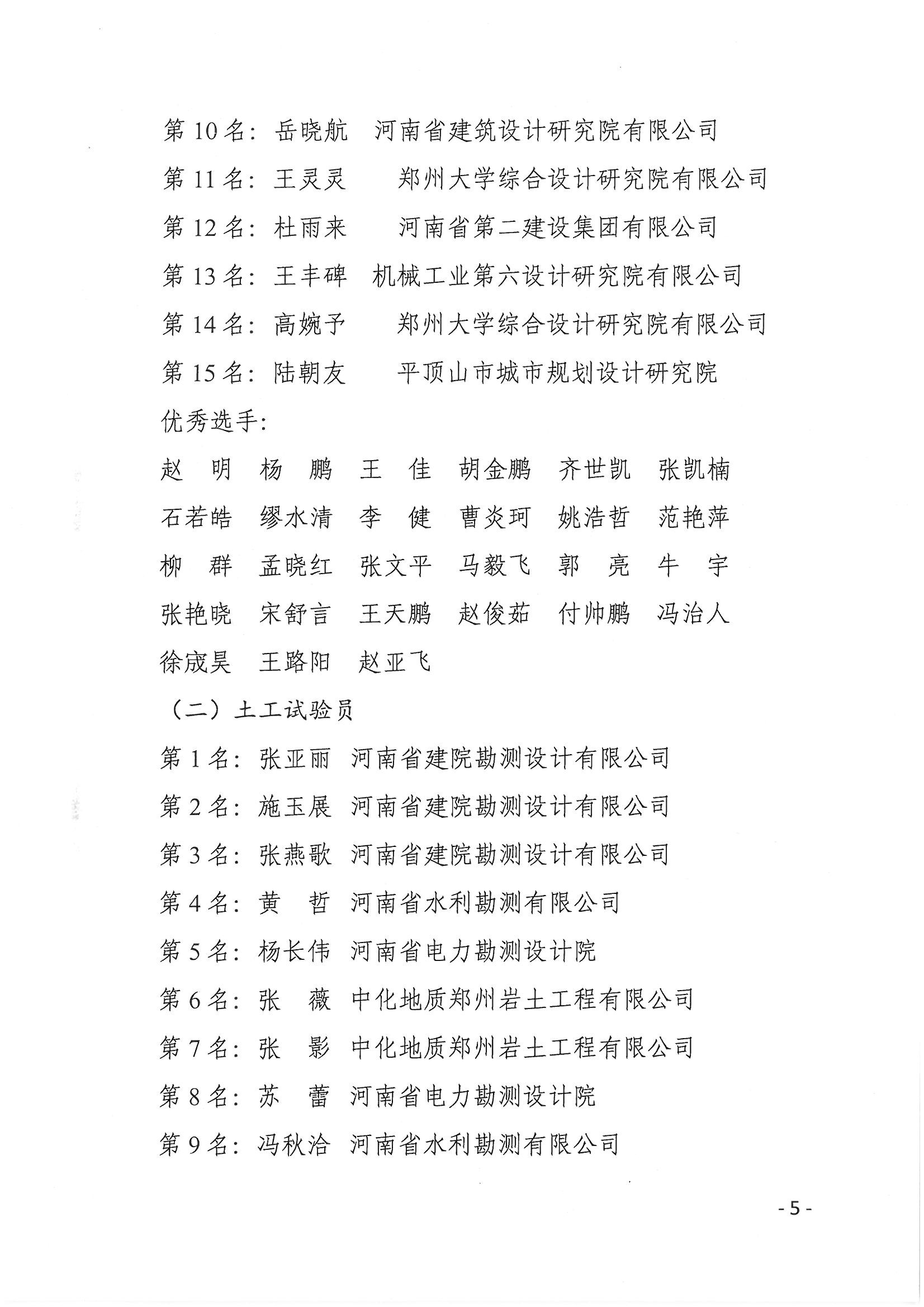 第 10 名：岳晓航　河南省建筑设计研究院有限公司
第 11 名：王灵灵　　郑州大学综合设计研究院有限公司
第 12 名：杜雨来　　河南省第二建设集团有限公司
第 13 名：王丰碑　机械工业第六设计研究院有限公司
第 14 名：高婉予　　郑州大学综合设计研究院有限公司
第 15 名：陆朝友　　平顶山市城市规划设计研究院
优秀选手：
赵　明　杨　鹏　王　佳　胡金鹏　齐世凯　张凯楠
石若皓　缪水清　李　健　曹炎珂　姚浩哲　范艳萍
柳　群　孟晓红　张文平　马毅飞　郭　亮　牛　宇
张艳晓　宋舒言　王天鹏　赵俊茹　付帅鹏　冯治人
徐宬昊　王路阳　赵亚飞
（二）土工试验员
第 1 名：张亚丽　河南省建院勘测设计有限公司
第 2 名：施玉展　河南省建院勘测设计有限公司
第 3 名：张燕歌　河南省建院勘测设计有限公司
第 4 名：黄　哲　河南省水利勘测有限公司
第 5 名：杨长伟　河南省电力勘测设计院
第 6 名：张　薇　中化地质郑州岩土工程有限公司
第 7 名：张　影　中化地质郑州岩土工程有限公司
第 8 名：苏　蕾　河南省电力勘测设计院
第 9 名：冯秋洽　河南省水利勘测有限公司
- 5 -